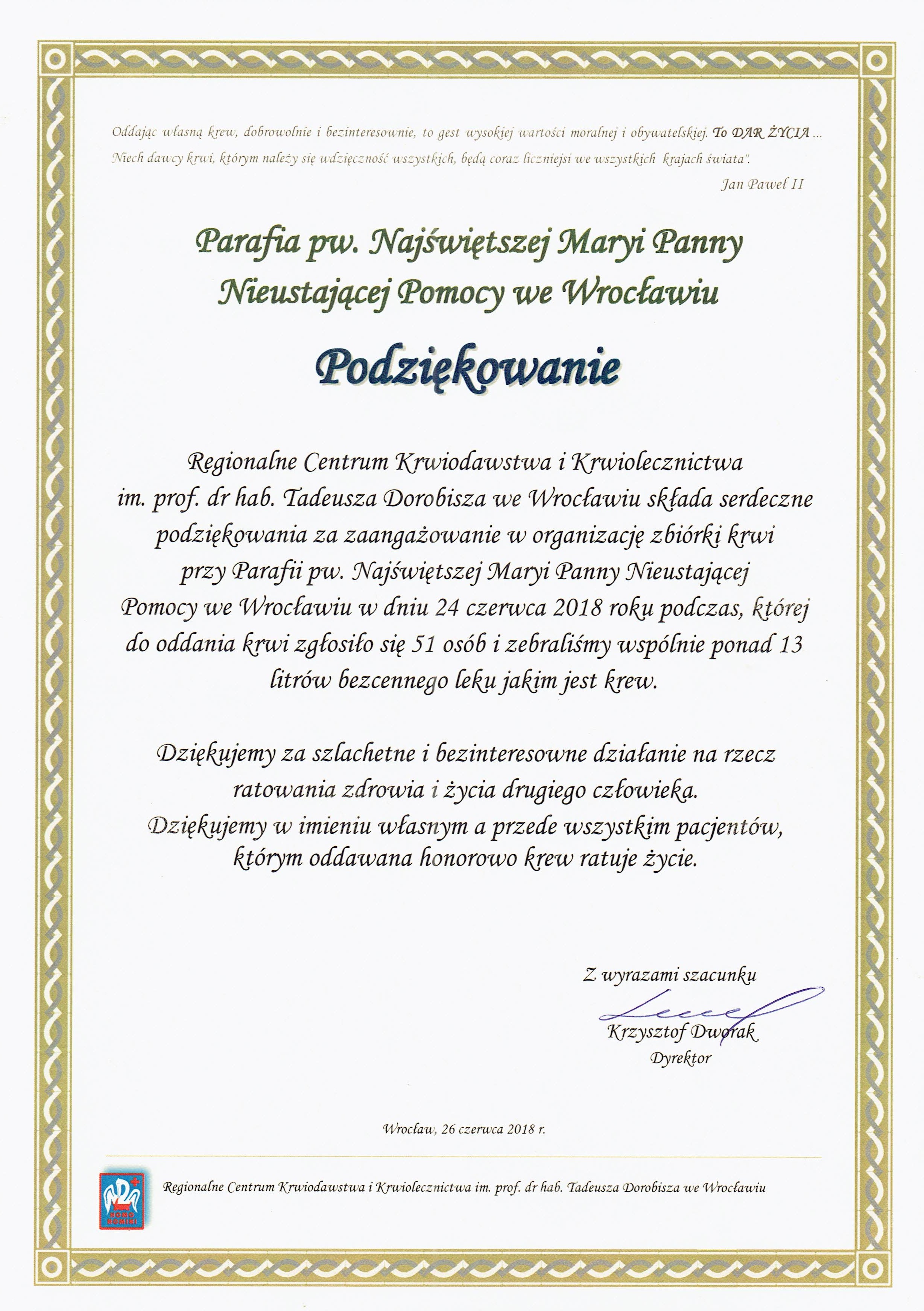 Oddając własną krew, dobrowolnie i bezinteresownie, to gest wysokiej wartości moralnej i obywatelskiej. To DAR ŻYCIA ... Niech dawcy krwi, którym należy się wdzięczność wszystkich, będą coraz liczniejsi we wszystkich krajach świata".

Jan Paweł II

Parafia pw. Najświętszej Maryi Panny Nieustającej Pomocy we Wrocławiu

Podziękowanie

Regionalne Centrum Krwiodawstwa i Krwiolecznictwa im. prof. dr hab. Tadeusza Dorobisza we Wrocławiu składa serdeczne podziękowania za zaangażowanie w organizację zbiórki krwi przy Parafii pw. Najświętszej Maryi Panny Nieustającej Pomocy we Wrocławiu w dniu 24 czerwca 2018 roku podczas, której do oddania krwi zgłosiło się 51 osób i zebraliśmy wspólnie ponad 13 litrów bezcennego leku jakim jest krew.

Dziękujemy za szlachetne i bezinteresowne działanie na rzecz ratowania zdrowia i życia drugiego człowieka. Dziękujemy w imieniu własnym a przede wszystkim pacjentów, którym oddawana honorowo krew ratuje życie.

Z wyrazami szacunku

Krzysztof Dworak
Dyrektor

Wrocław, 26 czerwca 2018 r.

HOMO HOMINI

Regionalne Centrum Krwiodawstwa i Krwiolecznictwa im. prof. dr hab. Tadeusza Dorobisza we Wrocławiu